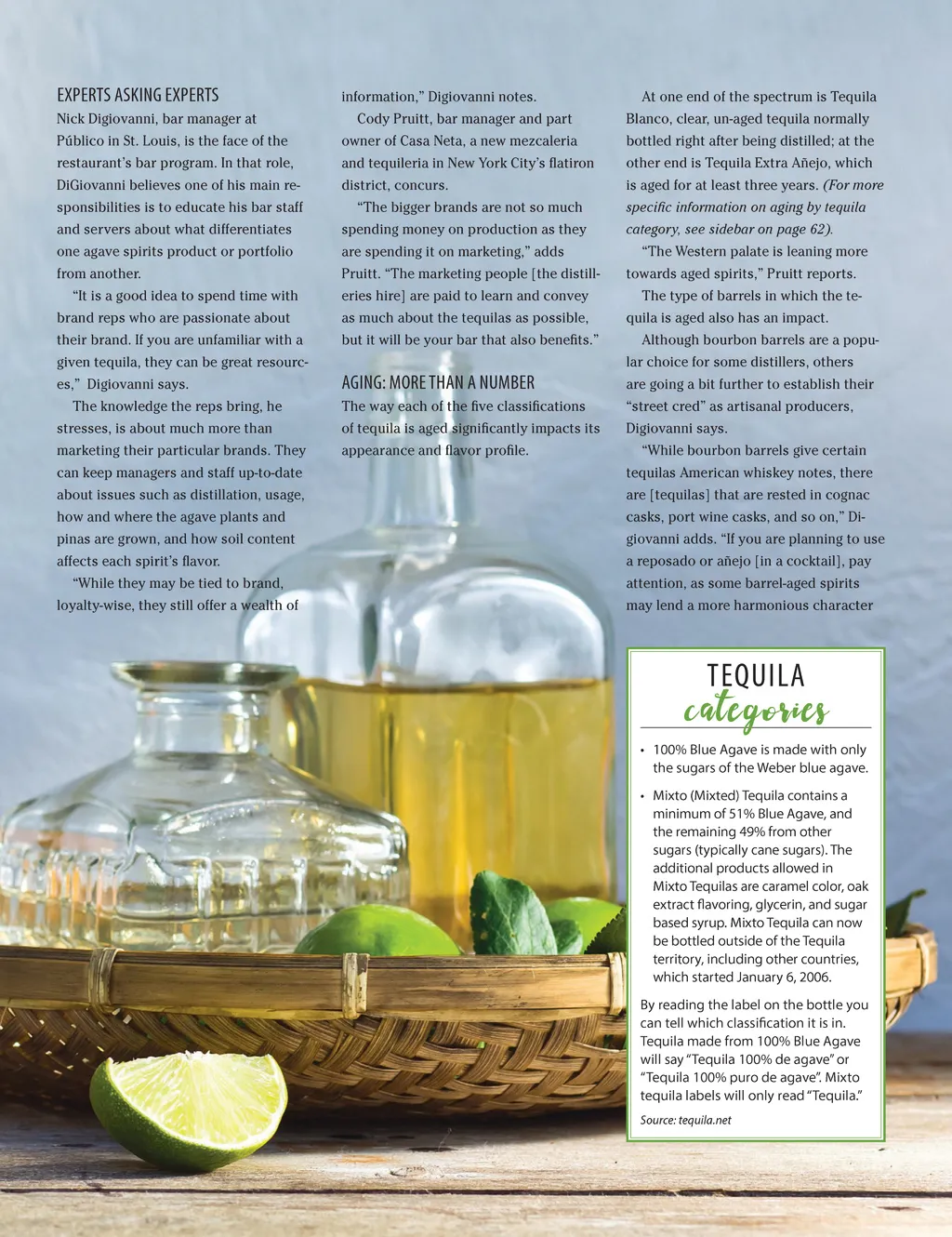 EXPERTS ASKING EXPERTS

Nick Digiovanni, bar manager at Público in St. Louis, is the face of the restaurant's bar program. In that role, DiGiovanni believes one of his main responsibilities is to educate his bar staff and servers about what differentiates one agave spirits product or portfolio from another.

"It is a good idea to spend time with brand reps who are passionate about their brand. If you are unfamiliar with a given tequila, they can be great resources," Digiovanni says.

The knowledge the reps bring, he stresses, is about much more than marketing their particular brands. They can keep managers and staff up-to-date about issues such as distillation, usage, how and where the agave plants and pinas are grown, and how soil content affects each spirit's flavor.

"While they may be tied to brand, loyalty-wise, they still offer a wealth of information," Digiovanni notes.

Cody Pruitt, bar manager and part owner of Casa Neta, a new mezcaleria and tequileria in New York City's flatiron district, concurs.

"The bigger brands are not so much spending money on production as they are spending it on marketing," adds Pruitt. "The marketing people [the distilleries hire] are paid to learn and convey as much about the tequilas as possible, but it will be your bar that also benefits."

AGING: MORE THAN A NUMBER

The way each of the five classifications of tequila is aged significantly impacts its appearance and flavor profile.

At one end of the spectrum is Tequila Blanco, clear, un-aged tequila normally bottled right after being distilled; at the other end is Tequila Extra Añejo, which is aged for at least three years. (For more specific information on aging by tequila category, see sidebar on page 62).

"The Western palate is leaning more towards aged spirits," Pruitt reports.

The type of barrels in which the tequila is aged also has an impact.

Although bourbon barrels are a popular choice for some distillers, others are going a bit further to establish their "street cred" as artisanal producers, Digiovanni says.

"While bourbon barrels give certain tequilas American whiskey notes, there are [tequilas] that are rested in cognac casks, port wine casks, and so on," Digiovanni adds. "If you are planning to use a reposado or añejo [in a cocktail], pay attention, as some barrel-aged spirits may lend a more harmonious character

TEQUILA
categories

• 100% Blue Agave is made with only the sugars of the Weber blue agave.

• Mixto (Mixted) Tequila contains a minimum of 51% Blue Agave, and the remaining 49% from other sugars (typically cane sugars). The additional products allowed in Mixto Tequilas are caramel color, oak extract flavoring, glycerin, and sugar based syrup. Mixto Tequila can now be bottled outside of the Tequila territory, including other countries, which started January 6, 2006.

By reading the label on the bottle you can tell which classification it is in. Tequila made from 100% Blue Agave will say "Tequila 100% de agave" or "Tequila 100% puro de agave". Mixto tequila labels will only read "Tequila."

Source: tequila.net